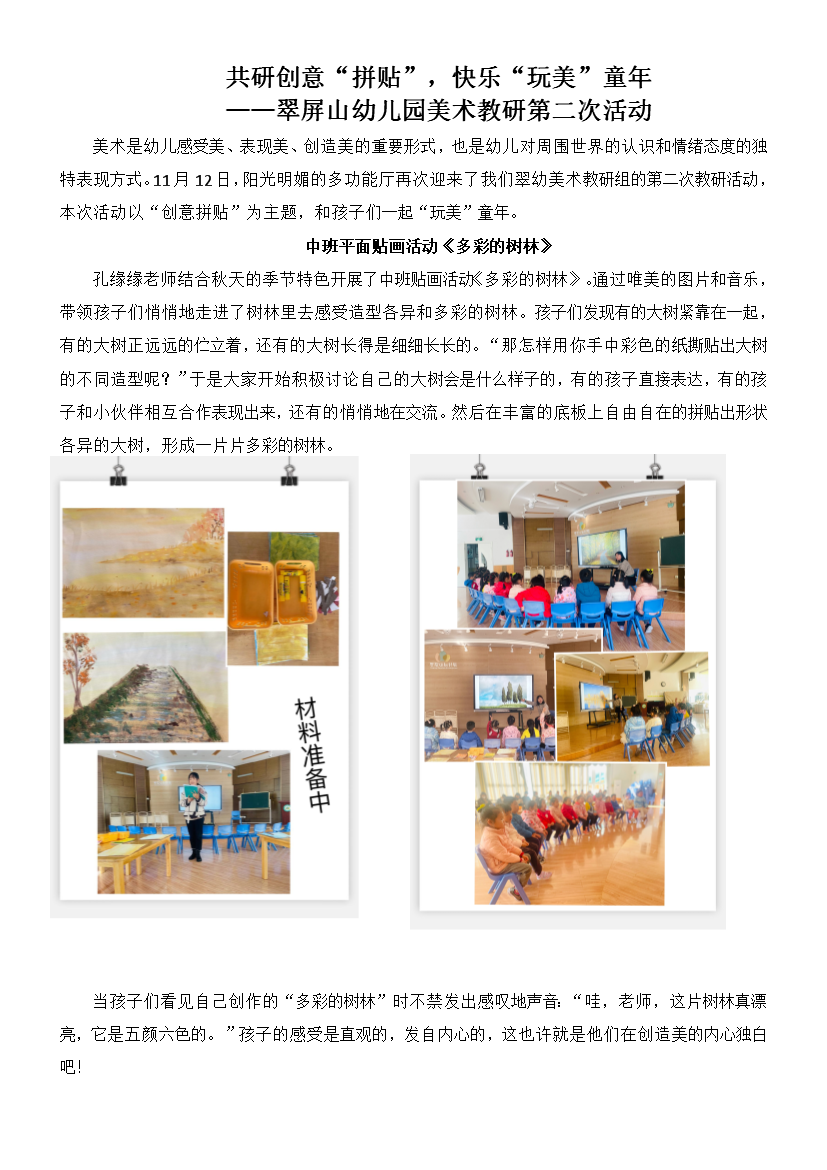 共研创意“拼贴”，快乐“玩美”童年
——翠屏山幼儿园美术教研第二次活动

美术是幼儿感受美、表现美、创造美的重要形式，也是幼儿对周围世界的认识和情绪态度的独特表现方式。11月12日，阳光明媚的多功能厅再次迎来了我们翠幼美术教研组的第二次教研活动，本次活动以“创意拼贴”为主题，和孩子们一起“玩美”童年。

中班平面贴画活动《多彩的树林》

孔缘缘老师结合秋天的季节特色开展了中班贴画活动《多彩的树林》。通过唯美的图片和音乐，带领孩子们悄悄地走进了树林里去感受造型各异和多彩的树林。孩子们发现有的大树紧靠在一起，有的大树正远远的伫立着，还有的大树长得是细细长长的。“那怎样用你手中彩色的纸撕贴出大树的不同造型呢？”于是大家开始积极讨论自己的大树会是什么样子的，有的孩子直接表达，有的孩子和小伙伴相互合作表现出来，还有的悄悄地在交流。然后在丰富的底板上自由自在的拼贴出形状各异的大树，形成一片片多彩的树林。

材料准备中

当孩子们看见自己创作的“多彩的树林”时不禁发出感叹地声音：“哇，老师，这片树林真漂亮，它是五颜六色的。”孩子的感受是直观的，发自内心的，这也许就是他们在创造美的内心独白吧！